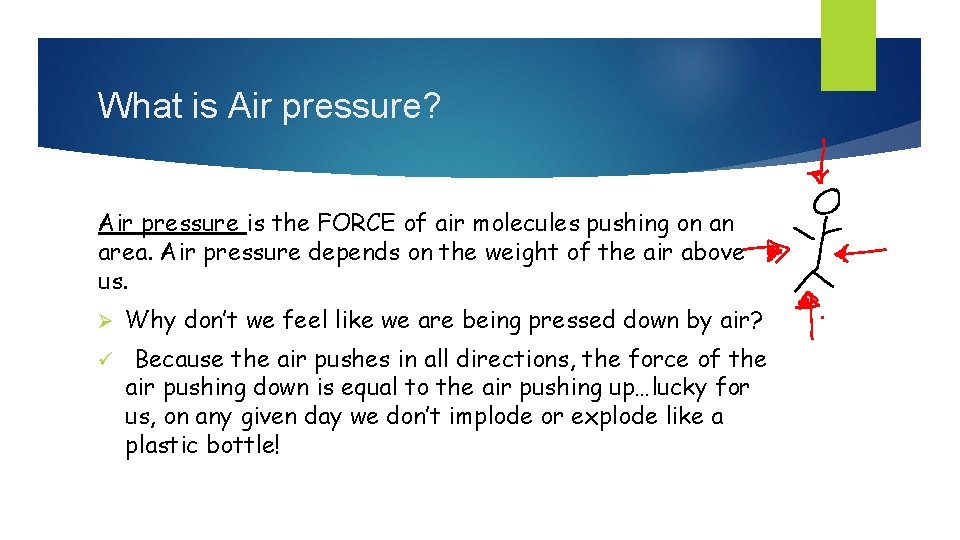 What is Air pressure?

Air pressure is the FORCE of air molecules pushing on an area. Air pressure depends on the weight of the air above us.

➢ Why don't we feel like we are being pressed down by air?

✓ Because the air pushes in all directions, the force of the air pushing down is equal to the air pushing up…lucky for us, on any given day we don't implode or explode like a plastic bottle!